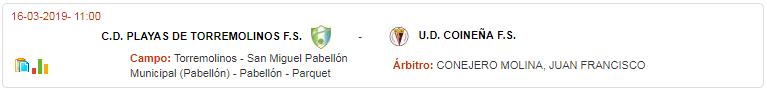 16-03-2019- 11:00

C.D. PLAYAS DE TORREMOLINOS F.S. - U.D. COINEÑA F.S.

Campo: Torremolinos - San Miguel Pabellón Municipal (Pabellón) - Pabellón - Parquet

Árbitro: CONEJERO MOLINA, JUAN FRANCISCO